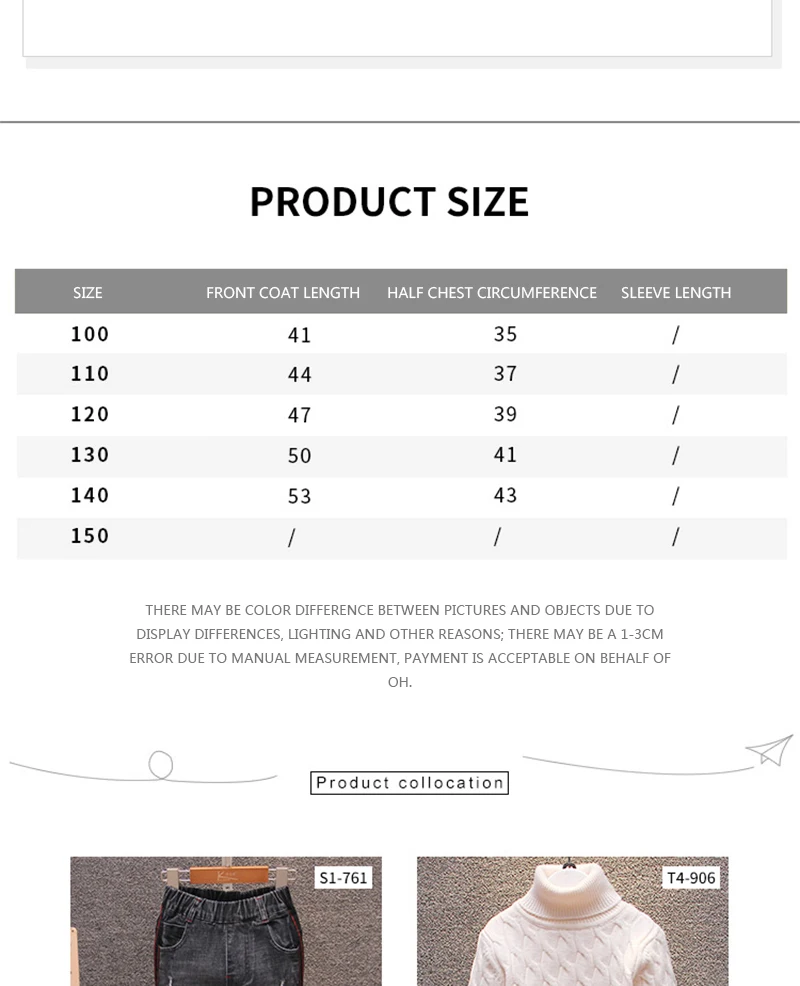 PRODUCT SIZE

| SIZE | FRONT COAT LENGTH | HALF CHEST CIRCUMFERENCE | SLEEVE LENGTH |
|---|---|---|---|
| 100 | 41 | 35 | / |
| 110 | 44 | 37 | / |
| 120 | 47 | 39 | / |
| 130 | 50 | 41 | / |
| 140 | 53 | 43 | / |
| 150 | / | / | / |

THERE MAY BE COLOR DIFFERENCE BETWEEN PICTURES AND OBJECTS DUE TO DISPLAY DIFFERENCES, LIGHTING AND OTHER REASONS; THERE MAY BE A 1-3CM ERROR DUE TO MANUAL MEASUREMENT, PAYMENT IS ACCEPTABLE ON BEHALF OF OH.

Product collocation

S1-761

T4-906